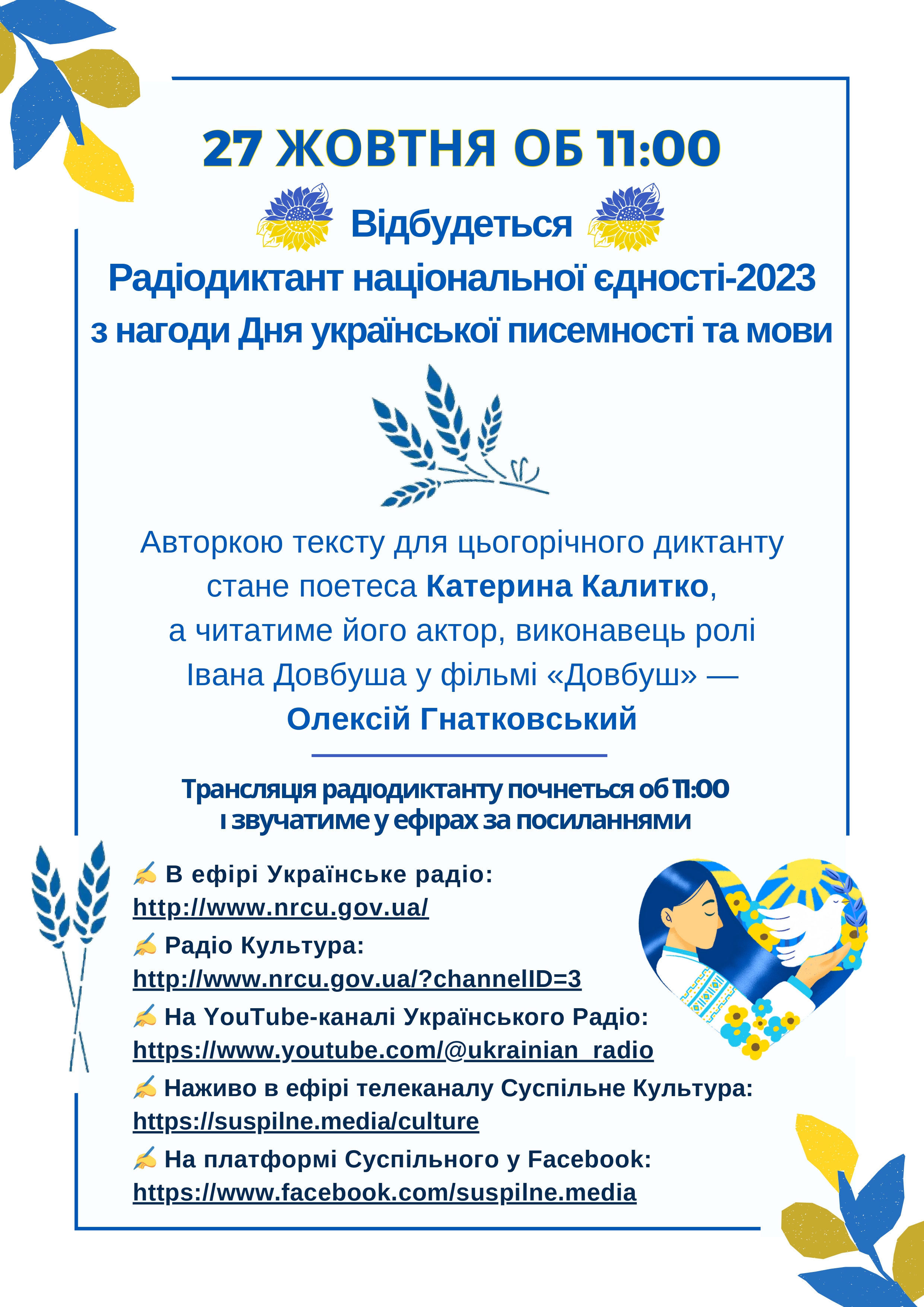 27 ЖОВТНЯ ОБ 11:00

Відбудеться

Радіодиктант національної єдності-2023 з нагоди Дня української писемності та мови

Авторкою тексту для цьогорічного диктанту стане поетеса Катерина Калитко, а читатиме його актор, виконавець ролі Івана Довбуша у фільмі «Довбуш» — Олексій Гнатковський

Трансляція радіодиктанту почнеться об 11:00 і звучатиме у ефірах за посиланнями

✍ В ефірі Українське радіо:
http://www.nrcu.gov.ua/
✍ Радіо Культура:
http://www.nrcu.gov.ua/?channelID=3
✍ На YouTube-каналі Українського Радіо:
https://www.youtube.com/@ukrainian_radio
✍ Наживо в ефірі телеканалу Суспільне Культура:
https://suspilne.media/culture
✍ На платформі Суспільного у Facebook:
https://www.facebook.com/suspilne.media